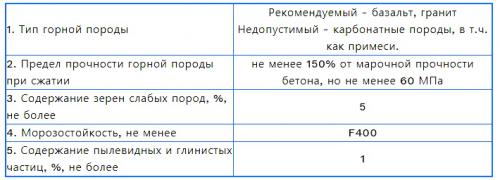 | | |
|---|---|
| 1. Тип горной породы | Рекомендуемый - базальт, гранит Недопустимый - карбонатные породы, в т.ч. как примеси. |
| 2. Предел прочности горной породы при сжатии | не менее 150% от марочной прочности бетона, но не менее 60 МПа |
| 3. Содержание зерен слабых пород, %, не более | 5 |
| 4. Морозостойкость, не менее | F400 |
| 5. Содержание пылевидных и глинистых частиц, %, не более | 1 |